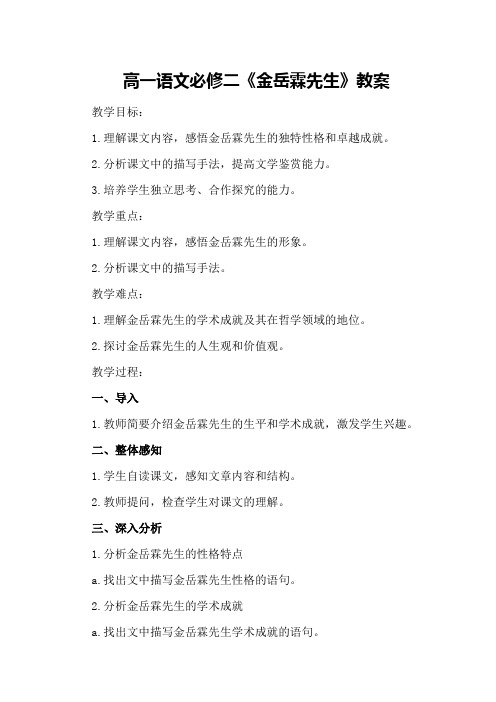 高一语文必修二《金岳霖先生》教案

教学目标：

1.理解课文内容，感悟金岳霖先生的独特性格和卓越成就。

2.分析课文中的描写手法，提高文学鉴赏能力。

3.培养学生独立思考、合作探究的能力。

教学重点：

1.理解课文内容，感悟金岳霖先生的形象。

2.分析课文中的描写手法。

教学难点：

1.理解金岳霖先生的学术成就及其在哲学领域的地位。

2.探讨金岳霖先生的人生观和价值观。

教学过程：

一、导入

1.教师简要介绍金岳霖先生的生平和学术成就，激发学生兴趣。

二、整体感知

1.学生自读课文，感知文章内容和结构。

2.教师提问，检查学生对课文的理解。

三、深入分析

1.分析金岳霖先生的性格特点

a.找出文中描写金岳霖先生性格的语句。

2.分析金岳霖先生的学术成就

a.找出文中描写金岳霖先生学术成就的语句。